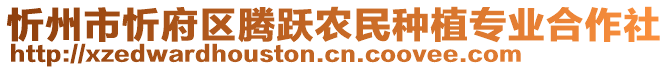 忻州市忻府区腾跃农民种植专业合作社
http://xzedwardhouston.cn.coovee.com